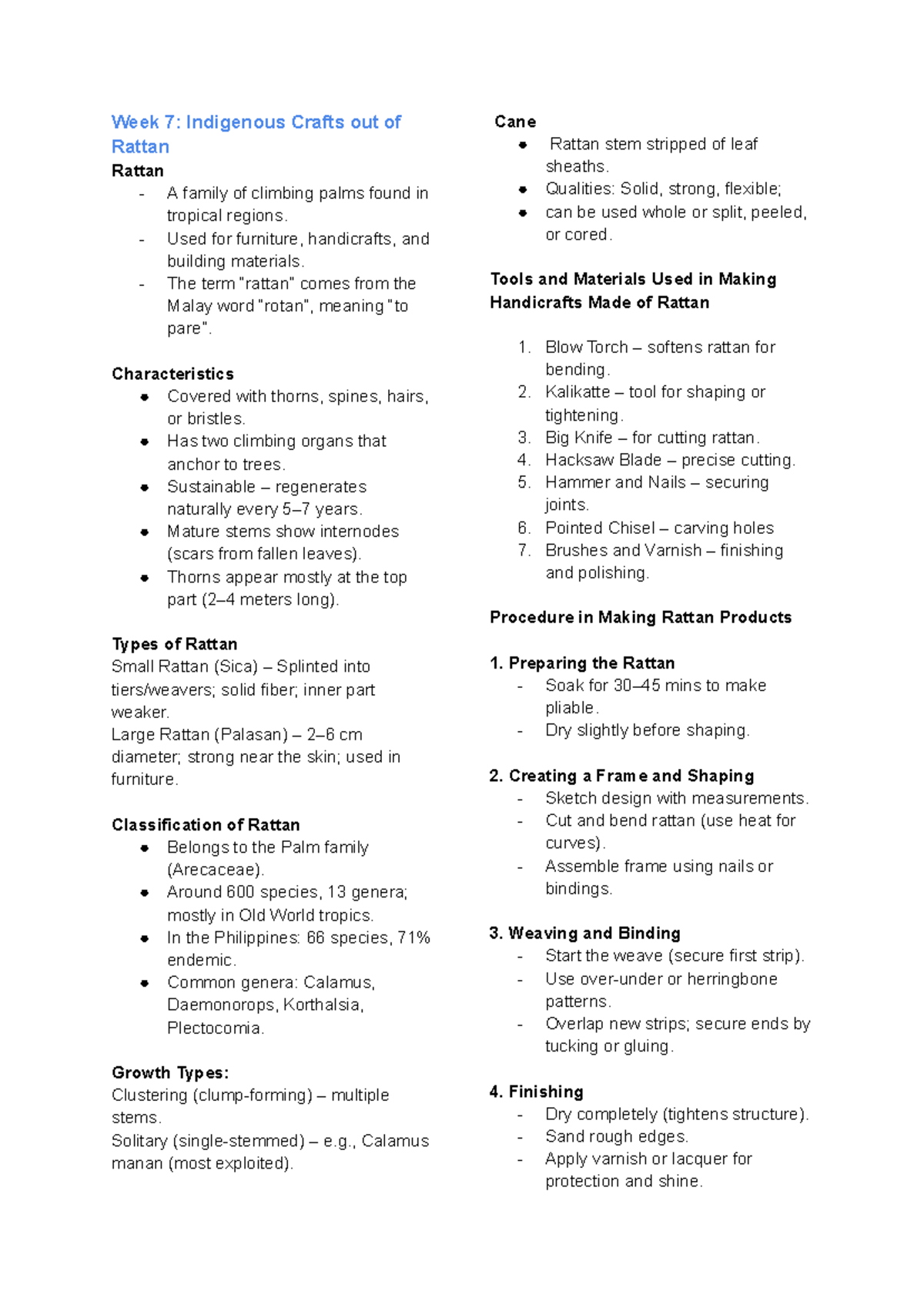 Week 7: Indigenous Crafts out of Rattan

Rattan
- A family of climbing palms found in tropical regions.
- Used for furniture, handicrafts, and building materials.
- The term "rattan" comes from the Malay word "rotan", meaning "to pare".

Characteristics
• Covered with thorns, spines, hairs, or bristles.
• Has two climbing organs that anchor to trees.
• Sustainable – regenerates naturally every 5–7 years.
• Mature stems show internodes (scars from fallen leaves).
• Thorns appear mostly at the top part (2–4 meters long).

Types of Rattan
Small Rattan (Sica) – Splinted into tiers/weavers; solid fiber; inner part weaker.
Large Rattan (Palasan) – 2–6 cm diameter; strong near the skin; used in furniture.

Classification of Rattan
• Belongs to the Palm family (Arecaceae).
• Around 600 species, 13 genera; mostly in Old World tropics.
• In the Philippines: 66 species, 71% endemic.
• Common genera: Calamus, Daemonorops, Korthalsia, Plectocomia.

Growth Types:
Clustering (clump-forming) – multiple stems.
Solitary (single-stemmed) – e.g., Calamus manan (most exploited).

Cane
• Rattan stem stripped of leaf sheaths.
• Qualities: Solid, strong, flexible;
• can be used whole or split, peeled, or cored.

Tools and Materials Used in Making Handicrafts Made of Rattan

1. Blow Torch – softens rattan for bending.
2. Kalikatte – tool for shaping or tightening.
3. Big Knife – for cutting rattan.
4. Hacksaw Blade – precise cutting.
5. Hammer and Nails – securing joints.
6. Pointed Chisel – carving holes
7. Brushes and Varnish – finishing and polishing.

Procedure in Making Rattan Products

1. Preparing the Rattan
- Soak for 30–45 mins to make pliable.
- Dry slightly before shaping.

2. Creating a Frame and Shaping
- Sketch design with measurements.
- Cut and bend rattan (use heat for curves).
- Assemble frame using nails or bindings.

3. Weaving and Binding
- Start the weave (secure first strip).
- Use over-under or herringbone patterns.
- Overlap new strips; secure ends by tucking or gluing.

4. Finishing
- Dry completely (tightens structure).
- Sand rough edges.
- Apply varnish or lacquer for protection and shine.